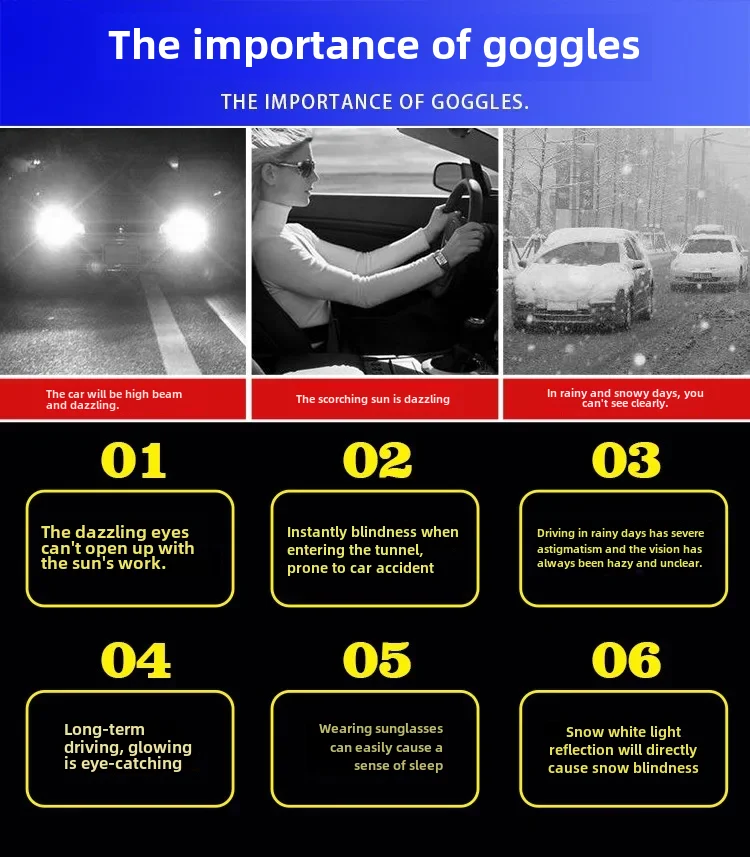 The importance of goggles

THE IMPORTANCE OF GOGGLES.

The car will be high beam and dazzling.

The scorching sun is dazzling

In rainy and snowy days, you can't see clearly.

01

The dazzling eyes can't open up with the sun's work.

02

Instantly blindness when entering the tunnel, prone to car accident

03

Driving in rainy days has severe astigmatism and the vision has always been hazy and unclear.

04

Long-term driving, glowing is eye-catching

05

Wearing sunglasses can easily cause a sense of sleep

06

Snow white light reflection will directly cause snow blindness